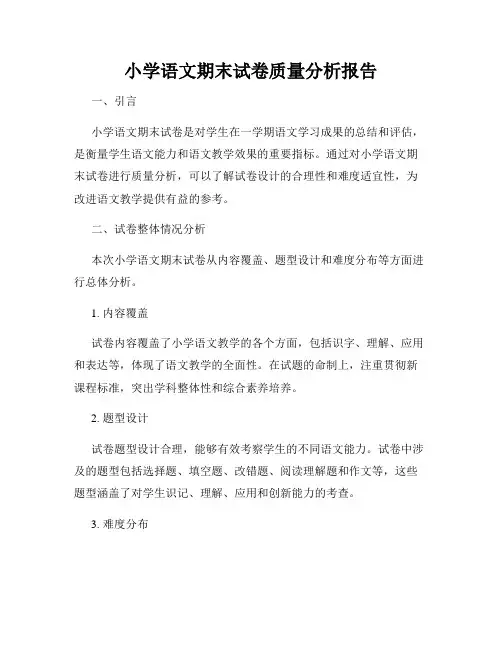 小学语文期末试卷质量分析报告

一、引言

小学语文期末试卷是对学生在一学期语文学习成果的总结和评估，是衡量学生语文能力和语文教学效果的重要指标。通过对小学语文期末试卷进行质量分析，可以了解试卷设计的合理性和难度适宜性，为改进语文教学提供有益的参考。

二、试卷整体情况分析

本次小学语文期末试卷从内容覆盖、题型设计和难度分布等方面进行总体分析。

1. 内容覆盖

试卷内容覆盖了小学语文教学的各个方面，包括识字、理解、应用和表达等，体现了语文教学的全面性。在试题的命制上，注重贯彻新课程标准，突出学科整体性和综合素养培养。

2. 题型设计

试卷题型设计合理，能够有效考察学生的不同语文能力。试卷中涉及的题型包括选择题、填空题、改错题、阅读理解题和作文等，这些题型涵盖了对学生识记、理解、应用和创新能力的考查。

3. 难度分布